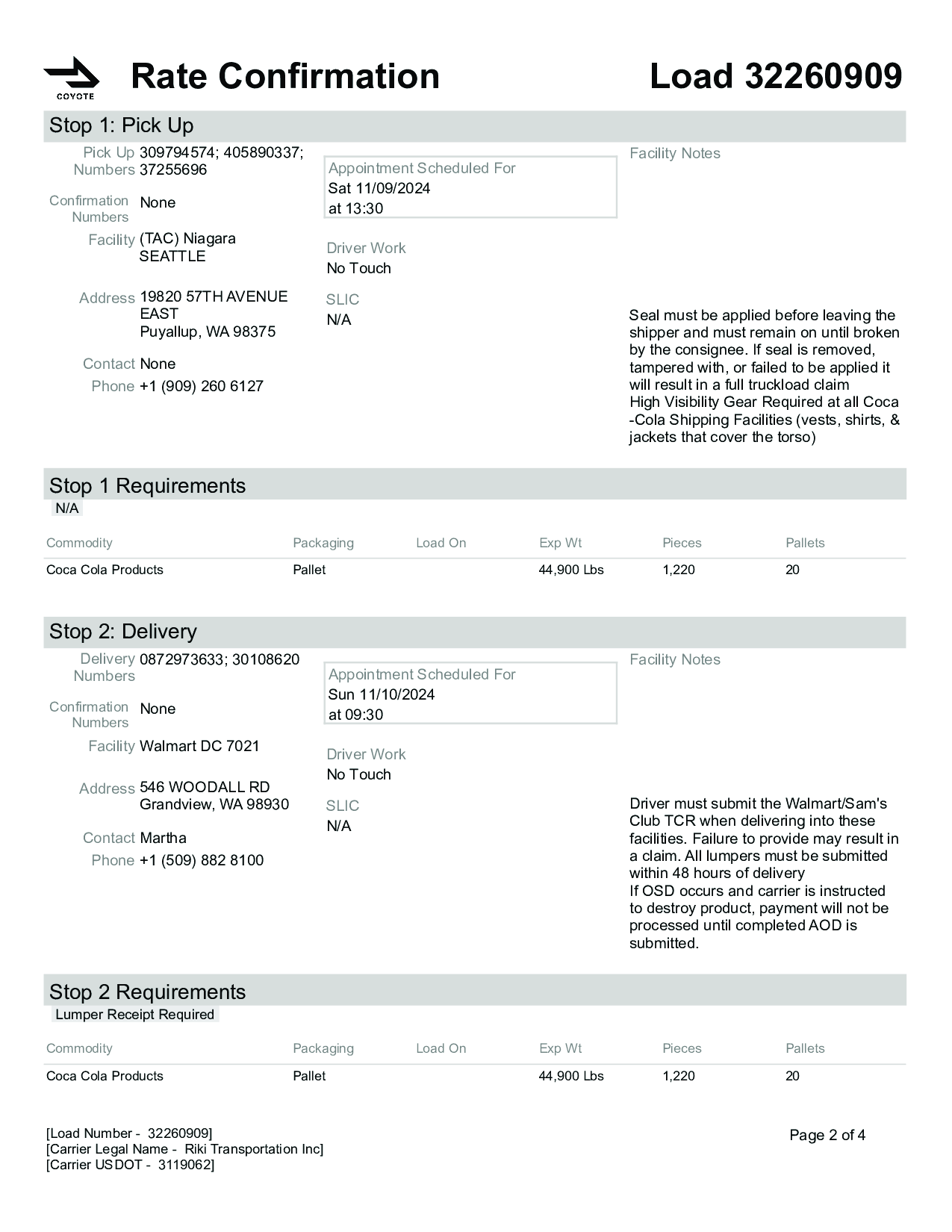 COYOTE

Rate Confirmation

Load 32260909

Stop 1: Pick Up

Pick Up Numbers 309794574; 405890337; 37255696

Confirmation Numbers None

Facility (TAC) Niagara SEATTLE

Address 19820 57TH AVENUE EAST
Puyallup, WA 98375

Contact None

Phone +1 (909) 260 6127

Appointment Scheduled For
Sat 11/09/2024
at 13:30

Driver Work
No Touch

SLIC
N/A

Facility Notes

Seal must be applied before leaving the shipper and must remain on until broken by the consignee. If seal is removed, tampered with, or failed to be applied it will result in a full truckload claim
High Visibility Gear Required at all Coca -Cola Shipping Facilities (vests, shirts, & jackets that cover the torso)

Stop 1 Requirements

N/A

| Commodity | Packaging | Load On | Exp Wt | Pieces | Pallets |
|---|---|---|---|---|---|
| Coca Cola Products | Pallet | | 44,900 Lbs | 1,220 | 20 |

Stop 2: Delivery

Delivery Numbers 0872973633; 30108620

Confirmation Numbers None

Facility Walmart DC 7021

Address 546 WOODALL RD
Grandview, WA 98930

Contact Martha

Phone +1 (509) 882 8100

Appointment Scheduled For
Sun 11/10/2024
at 09:30

Driver Work
No Touch

SLIC
N/A

Facility Notes

Driver must submit the Walmart/Sam's Club TCR when delivering into these facilities. Failure to provide may result in a claim. All lumpers must be submitted within 48 hours of delivery
If OSD occurs and carrier is instructed to destroy product, payment will not be processed until completed AOD is submitted.

Stop 2 Requirements

Lumper Receipt Required

| Commodity | Packaging | Load On | Exp Wt | Pieces | Pallets |
|---|---|---|---|---|---|
| Coca Cola Products | Pallet | | 44,900 Lbs | 1,220 | 20 |

[Load Number - 32260909]
[Carrier Legal Name - Riki Transportation Inc]
[Carrier USDOT - 3119062]

Page 2 of 4